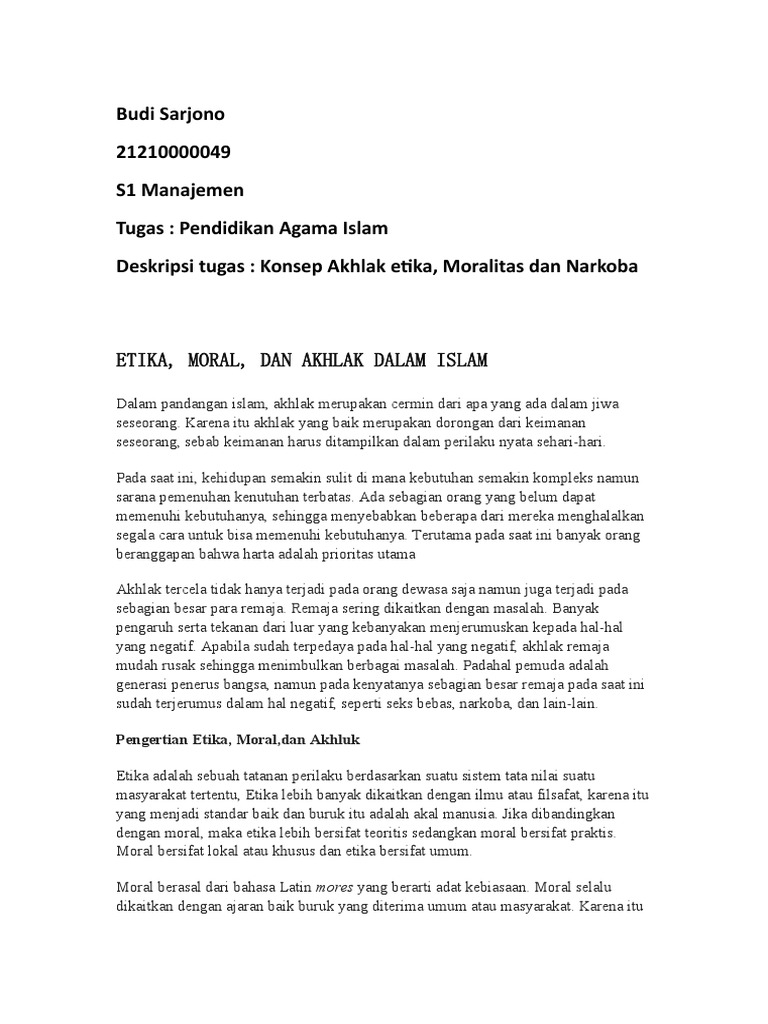 Budi Sarjono

21210000049

S1 Manajemen

Tugas : Pendidikan Agama Islam

Deskripsi tugas : Konsep Akhlak etika, Moralitas dan Narkoba

ETIKA, MORAL, DAN AKHLAK DALAM ISLAM

Dalam pandangan islam, akhlak merupakan cermin dari apa yang ada dalam jiwa seseorang. Karena itu akhlak yang baik merupakan dorongan dari keimanan seseorang, sebab keimanan harus ditampilkan dalam perilaku nyata sehari-hari.

Pada saat ini, kehidupan semakin sulit di mana kebutuhan semakin kompleks namun sarana pemenuhan kenutuhan terbatas. Ada sebagian orang yang belum dapat memenuhi kebutuhanya, sehingga menyebabkan beberapa dari mereka menghalalkan segala cara untuk bisa memenuhi kebutuhanya. Terutama pada saat ini banyak orang beranggapan bahwa harta adalah prioritas utama

Akhlak tercela tidak hanya terjadi pada orang dewasa saja namun juga terjadi pada sebagian besar para remaja. Remaja sering dikaitkan dengan masalah. Banyak pengaruh serta tekanan dari luar yang kebanyakan menjerumuskan kepada hal-hal yang negatif. Apabila sudah terpedaya pada hal-hal yang negatif, akhlak remaja mudah rusak sehingga menimbulkan berbagai masalah. Padahal pemuda adalah generasi penerus bangsa, namun pada kenyatanya sebagian besar remaja pada saat ini sudah terjerumus dalam hal negatif, seperti seks bebas, narkoba, dan lain-lain.

Pengertian Etika, Moral,dan Akhluk

Etika adalah sebuah tatanan perilaku berdasarkan suatu sistem tata nilai suatu masyarakat tertentu, Etika lebih banyak dikaitkan dengan ilmu atau filsafat, karena itu yang menjadi standar baik dan buruk itu adalah akal manusia. Jika dibandingkan dengan moral, maka etika lebih bersifat teoritis sedangkan moral bersifat praktis. Moral bersifat lokal atau khusus dan etika bersifat umum.

Moral berasal dari bahasa Latin mores yang berarti adat kebiasaan. Moral selalu dikaitkan dengan ajaran baik buruk yang diterima umum atau masyarakat. Karena itu